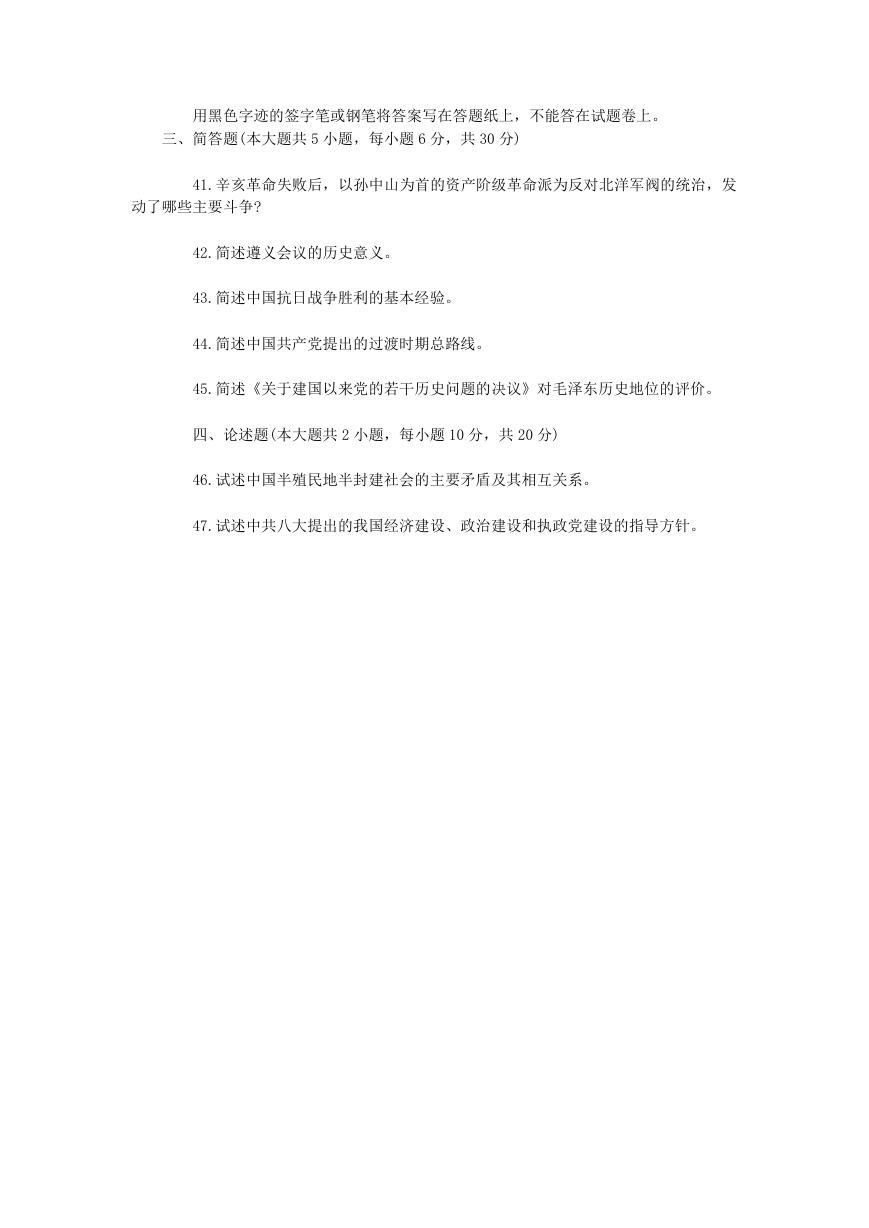 用黑色字迹的签字笔或钢笔将答案写在答题纸上，不能答在试题卷上。

三、简答题(本大题共 5 小题，每小题 6 分，共 30 分)

41.辛亥革命失败后，以孙中山为首的资产阶级革命派为反对北洋军阀的统治，发动了哪些主要斗争?

42.简述遵义会议的历史意义。

43.简述中国抗日战争胜利的基本经验。

44.简述中国共产党提出的过渡时期总路线。

45.简述《关于建国以来党的若干历史问题的决议》对毛泽东历史地位的评价。

四、论述题(本大题共 2 小题，每小题 10 分，共 20 分)

46.试述中国半殖民地半封建社会的主要矛盾及其相互关系。

47.试述中共八大提出的我国经济建设、政治建设和执政党建设的指导方针。